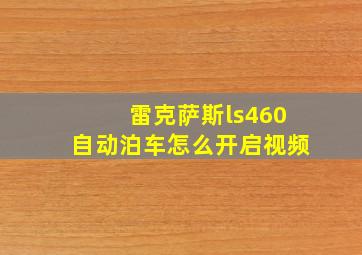 雷克萨斯ls460
自动泊车怎么开启视频